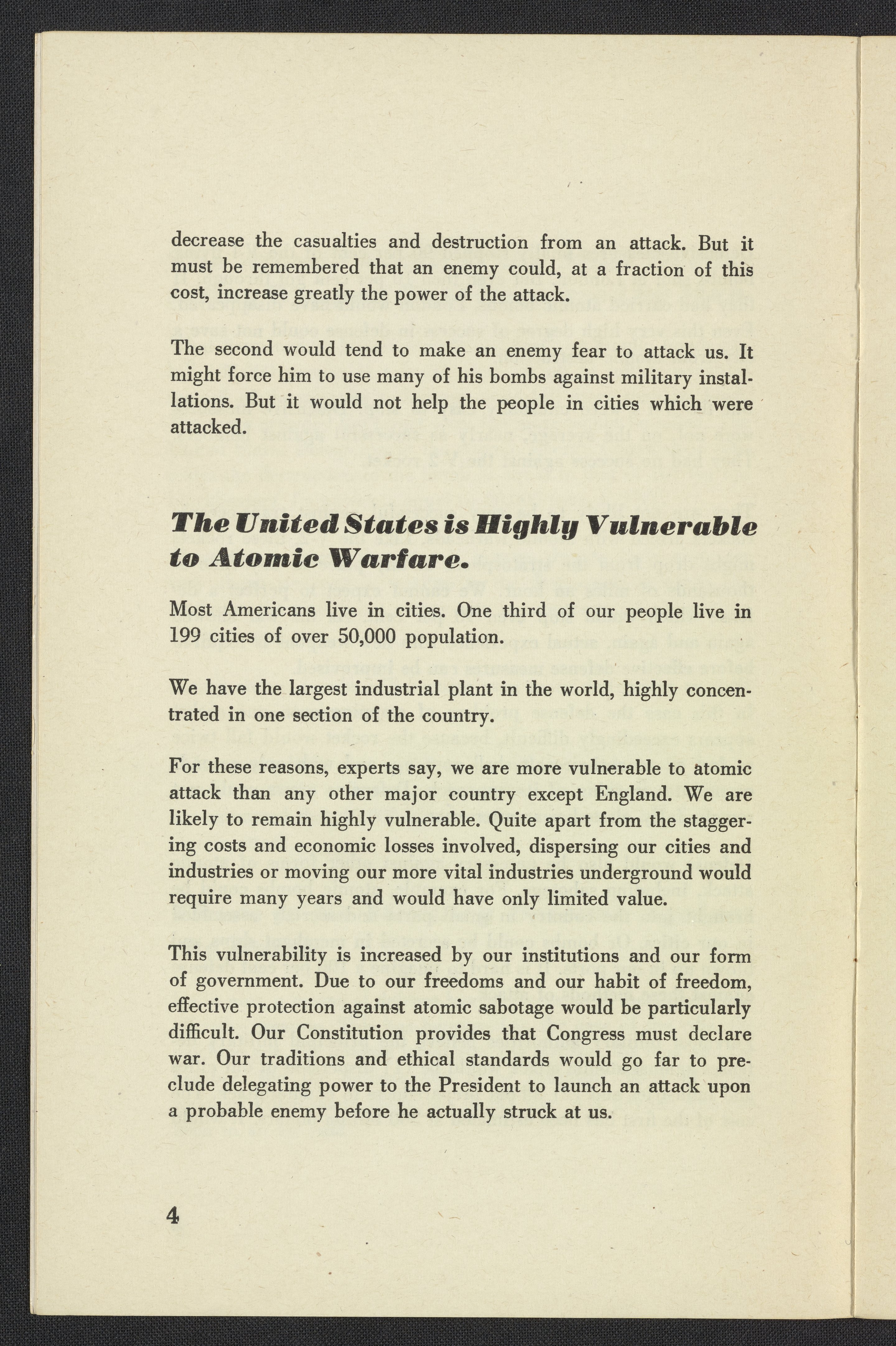 decrease the casualties and destruction from an attack. But it must be remembered that an enemy could, at a fraction of this cost, increase greatly the power of the attack.

The second would tend to make an enemy fear to attack us. It might force him to use many of his bombs against military installations. But it would not help the people in cities which were attacked.

The United States is Highly Vulnerable to Atomic Warfare.

Most Americans live in cities. One third of our people live in 199 cities of over 50,000 population.

We have the largest industrial plant in the world, highly concentrated in one section of the country.

For these reasons, experts say, we are more vulnerable to atomic attack than any other major country except England. We are likely to remain highly vulnerable. Quite apart from the staggering costs and economic losses involved, dispersing our cities and industries or moving our more vital industries underground would require many years and would have only limited value.

This vulnerability is increased by our institutions and our form of government. Due to our freedoms and our habit of freedom, effective protection against atomic sabotage would be particularly difficult. Our Constitution provides that Congress must declare war. Our traditions and ethical standards would go far to preclude delegating power to the President to launch an attack upon a probable enemy before he actually struck at us.

4